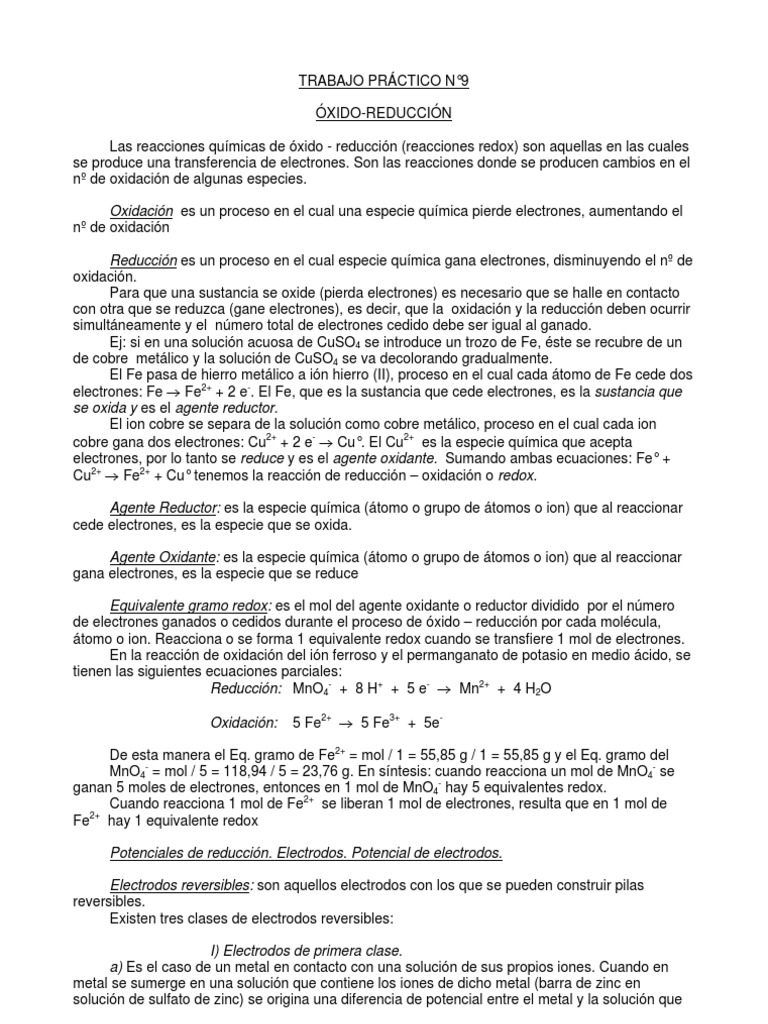 TRABAJO PRÁCTICO N°9

ÓXIDO-REDUCCIÓN

Las reacciones químicas de óxido - reducción (reacciones redox) son aquellas en las cuales se produce una transferencia de electrones. Son las reacciones donde se producen cambios en el nº de oxidación de algunas especies.

Oxidación es un proceso en el cual una especie química pierde electrones, aumentando el nº de oxidación

Reducción es un proceso en el cual especie química gana electrones, disminuyendo el nº de oxidación.

Para que una sustancia se oxide (pierda electrones) es necesario que se halle en contacto con otra que se reduzca (gane electrones), es decir, que la oxidación y la reducción deben ocurrir simultáneamente y el número total de electrones cedido debe ser igual al ganado.

Ej: si en una solución acuosa de $CuSO_4$ se introduce un trozo de Fe, éste se recubre de un de cobre metálico y la solución de $CuSO_4$ se va decolorando gradualmente.

El Fe pasa de hierro metálico a ión hierro (II), proceso en el cual cada átomo de Fe cede dos electrones: $Fe \rightarrow Fe^{2+} + 2\ e^-$. El Fe, que es la sustancia que cede electrones, es la sustancia que se oxida y es el agente reductor.

El ion cobre se separa de la solución como cobre metálico, proceso en el cual cada ion cobre gana dos electrones: $Cu^{2+} + 2\ e^- \rightarrow Cu°$. El $Cu^{2+}$ es la especie química que acepta electrones, por lo tanto se reduce y es el agente oxidante. Sumando ambas ecuaciones: $Fe° + Cu^{2+} \rightarrow Fe^{2+} + Cu°$ tenemos la reacción de reducción – oxidación o redox.

Agente Reductor: es la especie química (átomo o grupo de átomos o ion) que al reaccionar cede electrones, es la especie que se oxida.

Agente Oxidante: es la especie química (átomo o grupo de átomos o ion) que al reaccionar gana electrones, es la especie que se reduce

Equivalente gramo redox: es el mol del agente oxidante o reductor dividido por el número de electrones ganados o cedidos durante el proceso de óxido – reducción por cada molécula, átomo o ion. Reacciona o se forma 1 equivalente redox cuando se transfiere 1 mol de electrones.

En la reacción de oxidación del ión ferroso y el permanganato de potasio en medio ácido, se tienen las siguientes ecuaciones parciales:

Reducción: $MnO_4^- + 8\ H^+ + 5\ e^- \rightarrow Mn^{2+} + 4\ H_2O$

Oxidación: $5\ Fe^{2+} \rightarrow 5\ Fe^{3+} + 5e^-$

De esta manera el Eq. gramo de $Fe^{2+}$ = mol / 1 = 55,85 g / 1 = 55,85 g y el Eq. gramo del $MnO_4^-$ = mol / 5 = 118,94 / 5 = 23,76 g. En síntesis: cuando reacciona un mol de $MnO_4^-$ se ganan 5 moles de electrones, entonces en 1 mol de $MnO_4^-$ hay 5 equivalentes redox.

Cuando reacciona 1 mol de $Fe^{2+}$ se liberan 1 mol de electrones, resulta que en 1 mol de $Fe^{2+}$ hay 1 equivalente redox

Potenciales de reducción. Electrodos. Potencial de electrodos.

Electrodos reversibles: son aquellos electrodos con los que se pueden construir pilas reversibles.

Existen tres clases de electrodos reversibles:

I) Electrodos de primera clase.

a) Es el caso de un metal en contacto con una solución de sus propios iones. Cuando en metal se sumerge en una solución que contiene los iones de dicho metal (barra de zinc en solución de sulfato de zinc) se origina una diferencia de potencial entre el metal y la solución que